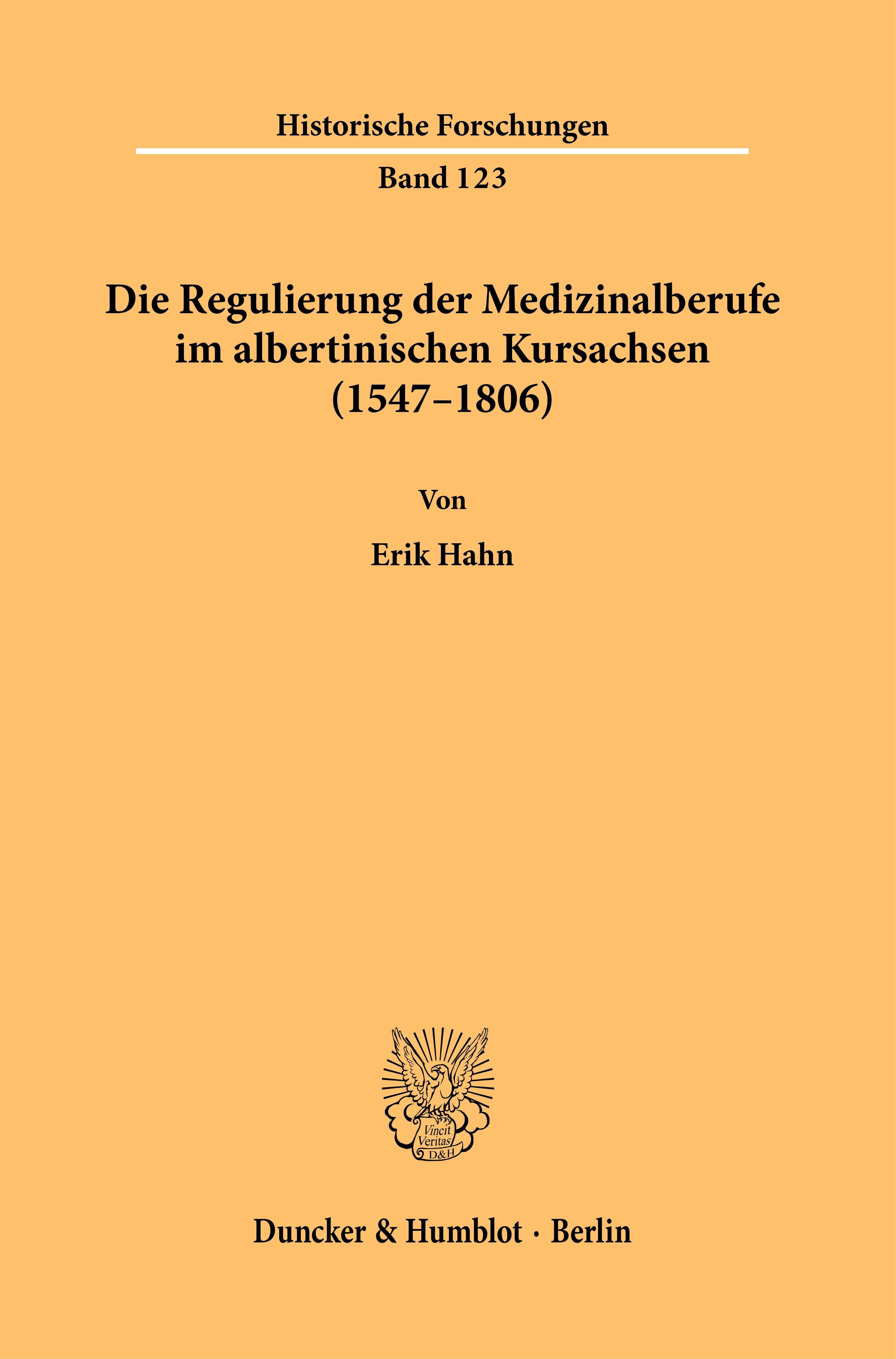 Historische Forschungen

Band 123

Die Regulierung der Medizinalberufe im albertinischen Kursachsen (1547–1806)

Von

Erik Hahn

Vincit Veritas D&H

Duncker & Humblot · Berlin